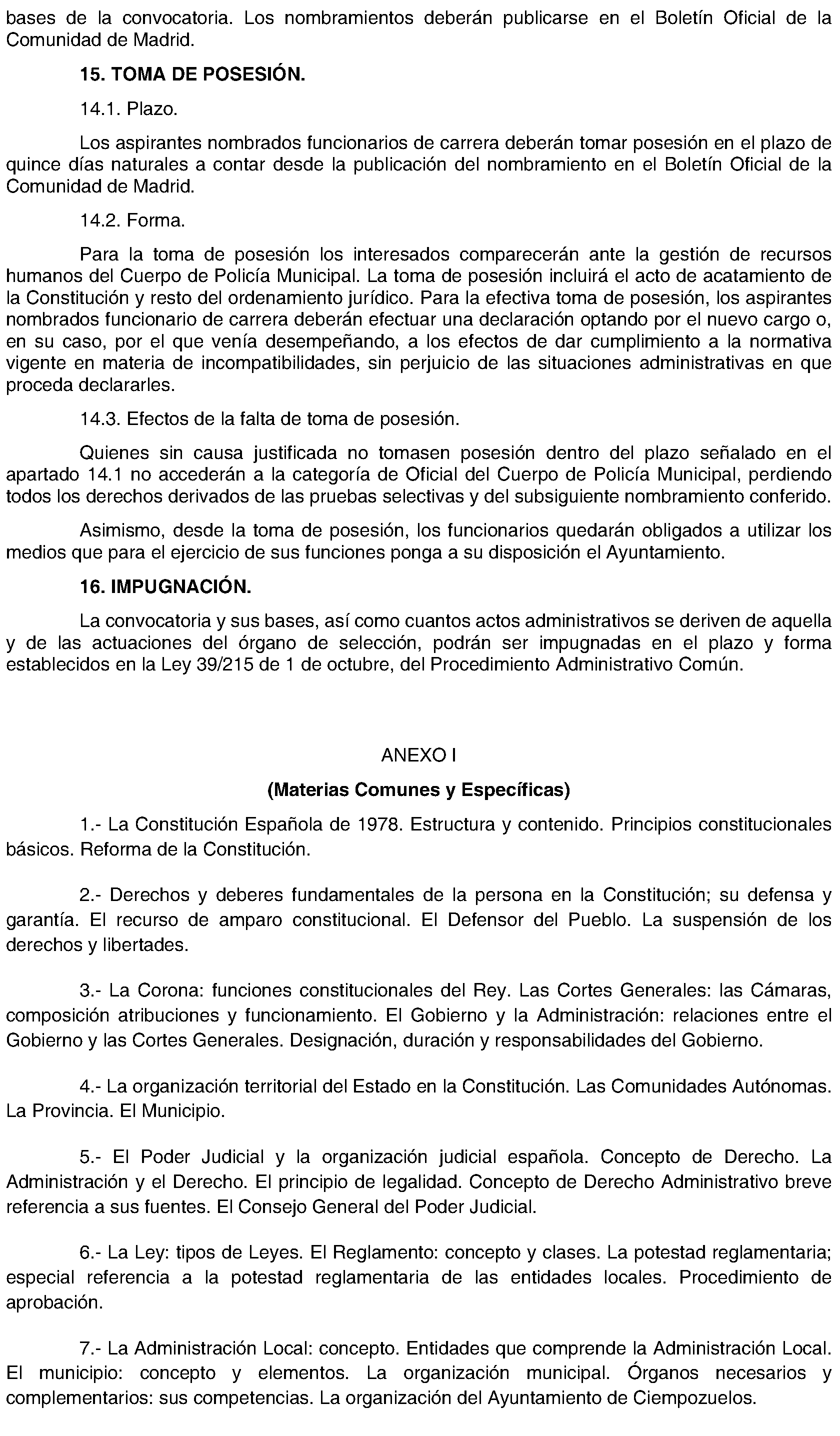 bases de la convocatoria. Los nombramientos deberán publicarse en el Boletín Oficial de la Comunidad de Madrid.

15. TOMA DE POSESIÓN.

14.1. Plazo.

Los aspirantes nombrados funcionarios de carrera deberán tomar posesión en el plazo de quince días naturales a contar desde la publicación del nombramiento en el Boletín Oficial de la Comunidad de Madrid.

14.2. Forma.

Para la toma de posesión los interesados comparecerán ante la gestión de recursos humanos del Cuerpo de Policía Municipal. La toma de posesión incluirá el acto de acatamiento de la Constitución y resto del ordenamiento jurídico. Para la efectiva toma de posesión, los aspirantes nombrados funcionario de carrera deberán efectuar una declaración optando por el nuevo cargo o, en su caso, por el que venía desempeñando, a los efectos de dar cumplimiento a la normativa vigente en materia de incompatibilidades, sin perjuicio de las situaciones administrativas en que proceda declararles.

14.3. Efectos de la falta de toma de posesión.

Quienes sin causa justificada no tomasen posesión dentro del plazo señalado en el apartado 14.1 no accederán a la categoría de Oficial del Cuerpo de Policía Municipal, perdiendo todos los derechos derivados de las pruebas selectivas y del subsiguiente nombramiento conferido.

Asimismo, desde la toma de posesión, los funcionarios quedarán obligados a utilizar los medios que para el ejercicio de sus funciones ponga a su disposición el Ayuntamiento.

16. IMPUGNACIÓN.

La convocatoria y sus bases, así como cuantos actos administrativos se deriven de aquella y de las actuaciones del órgano de selección, podrán ser impugnadas en el plazo y forma establecidos en la Ley 39/215 de 1 de octubre, del Procedimiento Administrativo Común.

ANEXO I

(Materias Comunes y Específicas)

1.- La Constitución Española de 1978. Estructura y contenido. Principios constitucionales básicos. Reforma de la Constitución.

2.- Derechos y deberes fundamentales de la persona en la Constitución; su defensa y garantía. El recurso de amparo constitucional. El Defensor del Pueblo. La suspensión de los derechos y libertades.

3.- La Corona: funciones constitucionales del Rey. Las Cortes Generales: las Cámaras, composición atribuciones y funcionamiento. El Gobierno y la Administración: relaciones entre el Gobierno y las Cortes Generales. Designación, duración y responsabilidades del Gobierno.

4.- La organización territorial del Estado en la Constitución. Las Comunidades Autónomas. La Provincia. El Municipio.

5.- El Poder Judicial y la organización judicial española. Concepto de Derecho. La Administración y el Derecho. El principio de legalidad. Concepto de Derecho Administrativo breve referencia a sus fuentes. El Consejo General del Poder Judicial.

6.- La Ley: tipos de Leyes. El Reglamento: concepto y clases. La potestad reglamentaria; especial referencia a la potestad reglamentaria de las entidades locales. Procedimiento de aprobación.

7.- La Administración Local: concepto. Entidades que comprende la Administración Local. El municipio: concepto y elementos. La organización municipal. Órganos necesarios y complementarios: sus competencias. La organización del Ayuntamiento de Ciempozuelos.